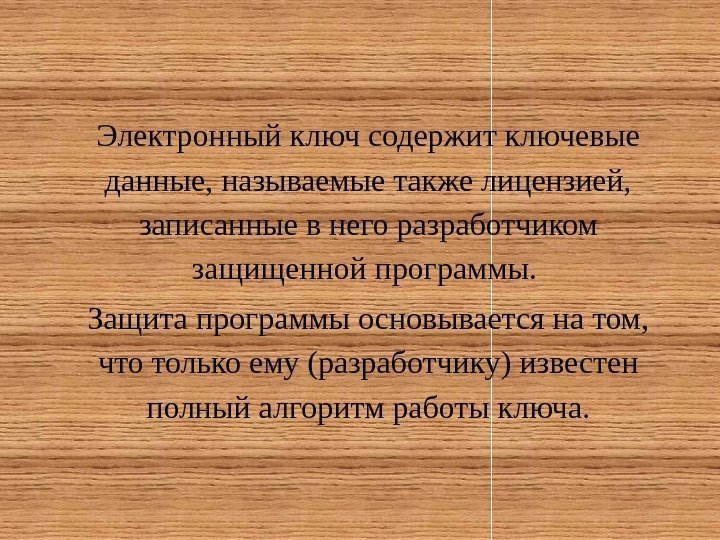 Электронный ключ содержит ключевые данные, называемые также лицензией, записанные в него разработчиком защищенной программы.

Защита программы основывается на том, что только ему (разработчику) известен полный алгоритм работы ключа.